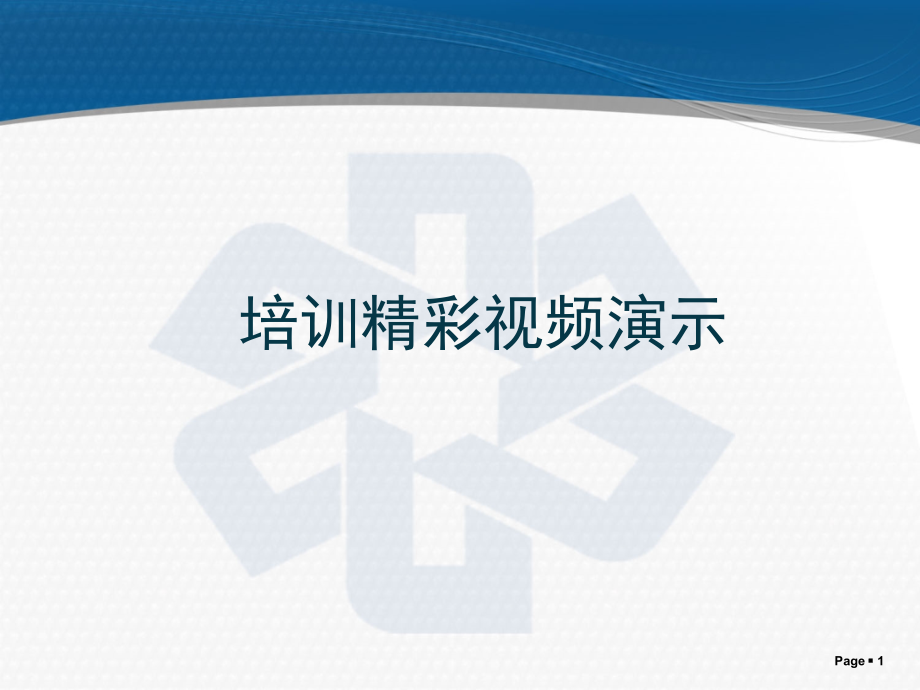 培训精彩视频演示

Page ▪ 1